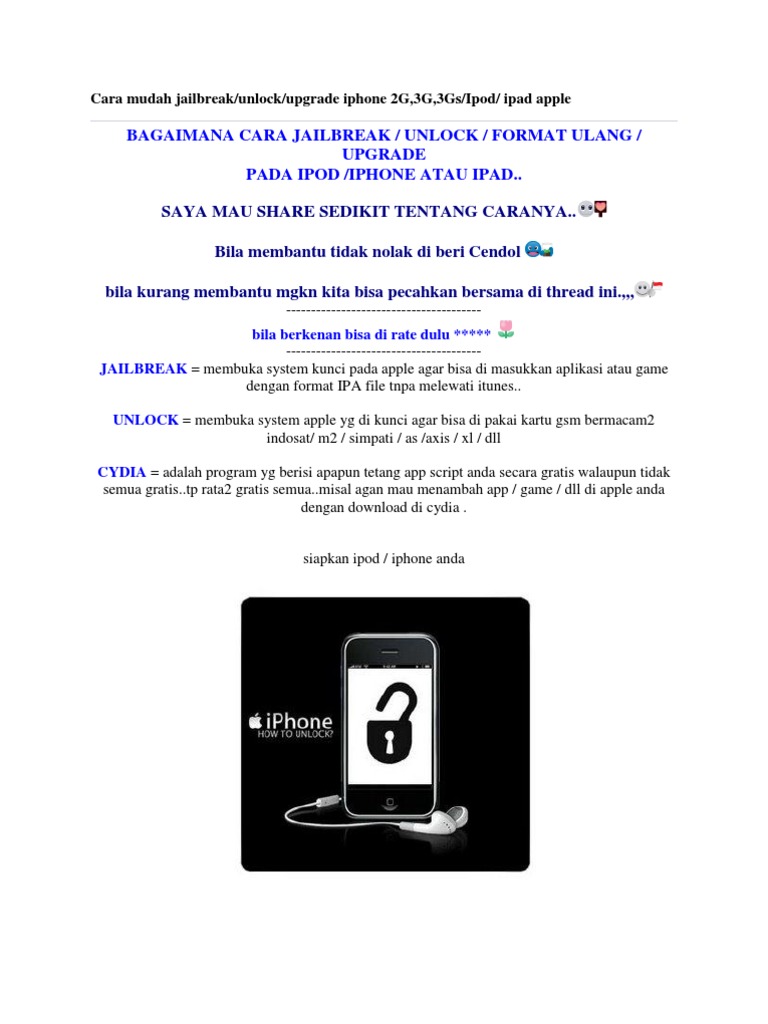 Cara mudah jailbreak/unlock/upgrade iphone 2G,3G,3Gs/Ipod/ ipad apple

BAGAIMANA CARA JAILBREAK / UNLOCK / FORMAT ULANG / UPGRADE
PADA IPOD /IPHONE ATAU IPAD..

SAYA MAU SHARE SEDIKIT TENTANG CARANYA..

Bila membantu tidak nolak di beri Cendol

bila kurang membantu mgkn kita bisa pecahkan bersama di thread ini.,,,
---------------------------------------
bila berkenan bisa di rate dulu *****
---------------------------------------
JAILBREAK = membuka system kunci pada apple agar bisa di masukkan aplikasi atau game dengan format IPA file tnpa melewati itunes..

UNLOCK = membuka system apple yg di kunci agar bisa di pakai kartu gsm bermacam2 indosat/ m2 / simpati / as /axis / xl / dll

CYDIA = adalah program yg berisi apapun tetang app script anda secara gratis walaupun tidak semua gratis..tp rata2 gratis semua..misal agan mau menambah app / game / dll di apple anda dengan download di cydia .

siapkan ipod / iphone anda

iPhone
HOW TO UNLOCK?